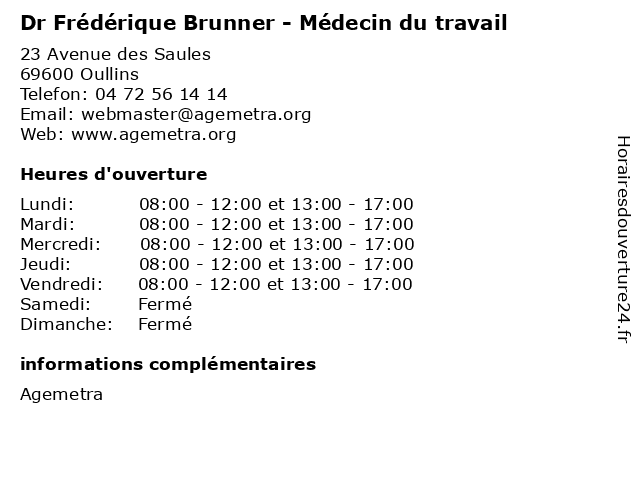 Dr Frédérique Brunner - Médecin du travail

23 Avenue des Saules
69600 Oullins
Telefon: 04 72 56 14 14
Email: webmaster@agemetra.org
Web: www.agemetra.org

Heures d'ouverture

| | |
|---|---|
| Lundi: | 08:00 - 12:00 et 13:00 - 17:00 |
| Mardi: | 08:00 - 12:00 et 13:00 - 17:00 |
| Mercredi: | 08:00 - 12:00 et 13:00 - 17:00 |
| Jeudi: | 08:00 - 12:00 et 13:00 - 17:00 |
| Vendredi: | 08:00 - 12:00 et 13:00 - 17:00 |
| Samedi: | Fermé |
| Dimanche: | Fermé |

informations complémentaires

Agemetra

Horairesdouverture24.fr